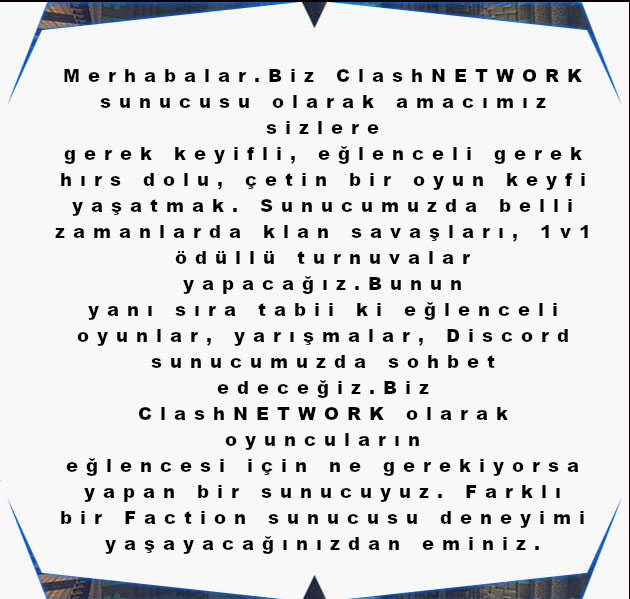 Merhabalar.Biz ClashNETWORK sunucusu olarak amacımız sizlere gerek keyifli, eğlenceli gerek hırs dolu, çetin bir oyun keyfi yaşatmak. Sunucumuzda belli zamanlarda klan savaşları, 1v1 ödüllü turnuvalar yapacağız.Bunun yanı sıra tabii ki eğlenceli oyunlar, yarışmalar, Discord sunucumuzda sohbet edeceğiz.Biz ClashNETWORK olarak oyuncuların eğlencesi için ne gerekiyorsa yapan bir sunucuyuz. Farklı bir Faction sunucusu deneyimi yaşayacağınızdan eminiz.